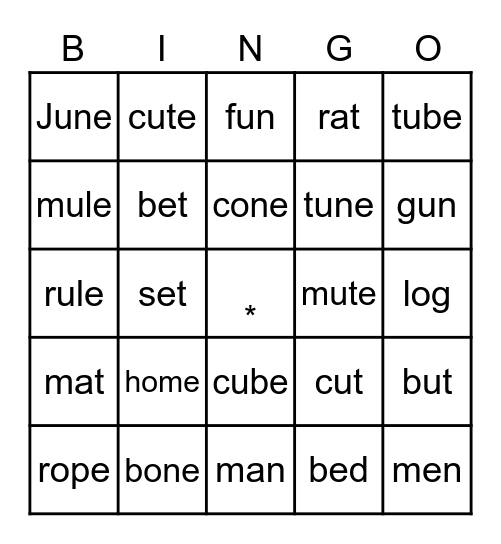 | B | I | N | G | O |
|---|---|---|---|---|
| June | cute | fun | rat | tube |
| mule | bet | cone | tune | gun |
| rule | set | * | mute | log |
| mat | home | cube | cut | but |
| rope | bone | man | bed | men |